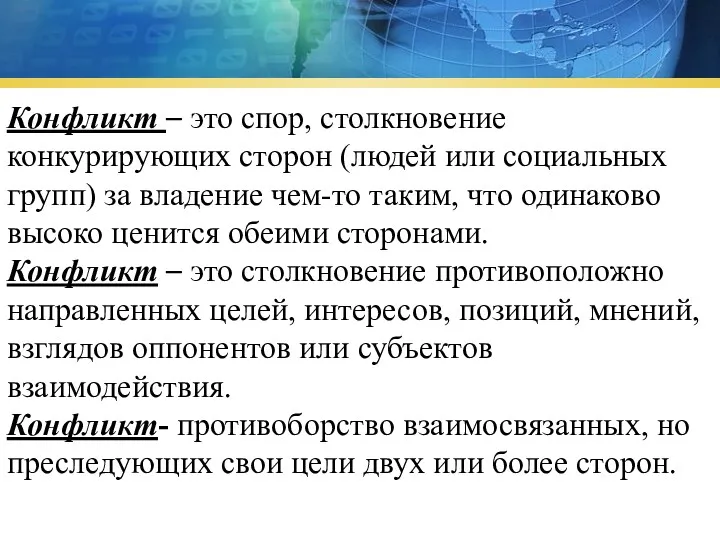 Конфликт – это спор, столкновение конкурирующих сторон (людей или социальных групп) за владение чем-то таким, что одинаково высоко ценится обеими сторонами.
Конфликт – это столкновение противоположно направленных целей, интересов, позиций, мнений, взглядов оппонентов или субъектов взаимодействия.
Конфликт- противоборство взаимосвязанных, но преследующих свои цели двух или более сторон.